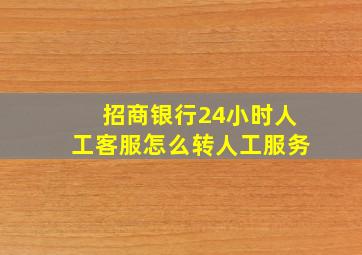 招商银行24小时人工客服怎么转人工服务